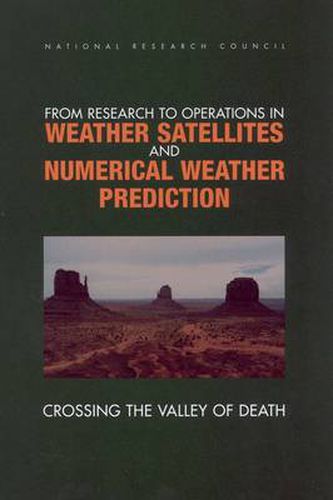 NATIONAL RESEARCH COUNCIL

FROM RESEARCH TO OPERATIONS IN
WEATHER SATELLITES
AND
NUMERICAL WEATHER PREDICTION

CROSSING THE VALLEY OF DEATH